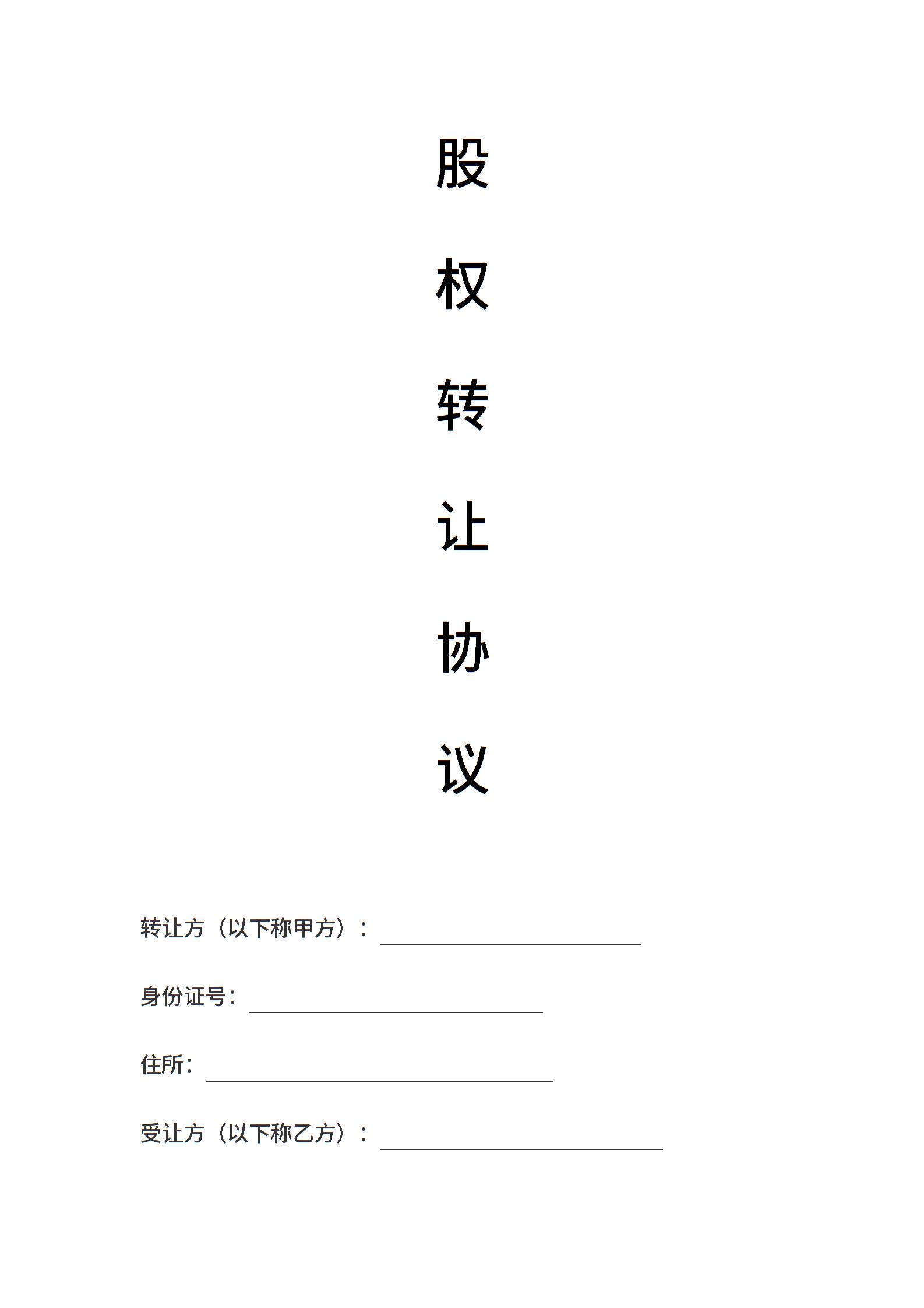 股

权

转

让

协

议

转让方（以下称甲方）：

身份证号：

住所：

受让方（以下称乙方）：